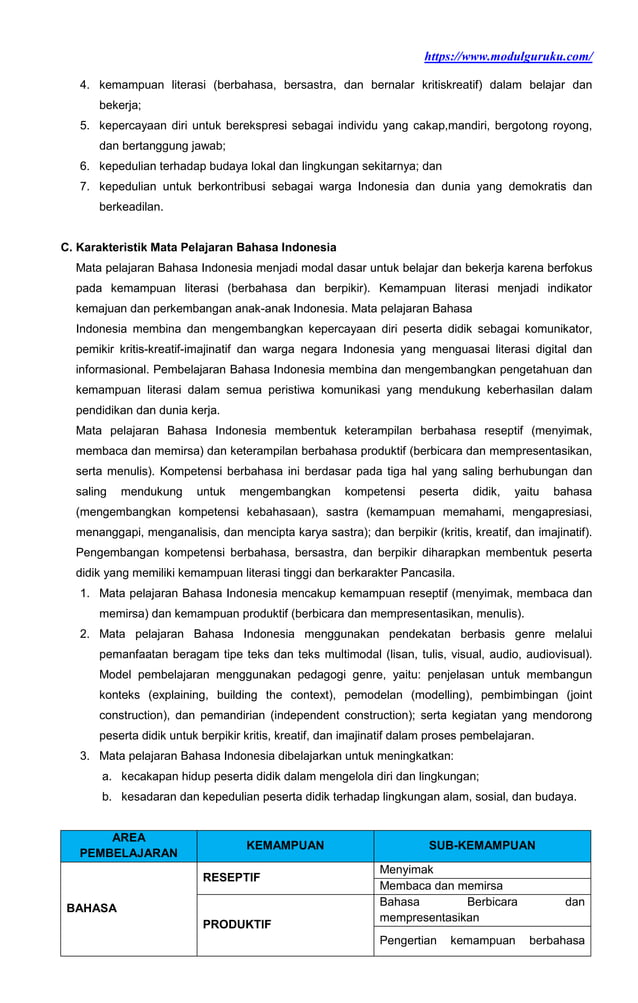 https://www.modulguruku.com/

4. kemampuan literasi (berbahasa, bersastra, dan bernalar kritiskreatif) dalam belajar dan bekerja;
5. kepercayaan diri untuk berekspresi sebagai individu yang cakap,mandiri, bergotong royong, dan bertanggung jawab;
6. kepedulian terhadap budaya lokal dan lingkungan sekitarnya; dan
7. kepedulian untuk berkontribusi sebagai warga Indonesia dan dunia yang demokratis dan berkeadilan.

C. Karakteristik Mata Pelajaran Bahasa Indonesia
Mata pelajaran Bahasa Indonesia menjadi modal dasar untuk belajar dan bekerja karena berfokus pada kemampuan literasi (berbahasa dan berpikir). Kemampuan literasi menjadi indikator kemajuan dan perkembangan anak-anak Indonesia. Mata pelajaran Bahasa
Indonesia membina dan mengembangkan kepercayaan diri peserta didik sebagai komunikator, pemikir kritis-kreatif-imajinatif dan warga negara Indonesia yang menguasai literasi digital dan informasional. Pembelajaran Bahasa Indonesia membina dan mengembangkan pengetahuan dan kemampuan literasi dalam semua peristiwa komunikasi yang mendukung keberhasilan dalam pendidikan dan dunia kerja.
Mata pelajaran Bahasa Indonesia membentuk keterampilan berbahasa reseptif (menyimak, membaca dan memirsa) dan keterampilan berbahasa produktif (berbicara dan mempresentasikan, serta menulis). Kompetensi berbahasa ini berdasar pada tiga hal yang saling berhubungan dan saling mendukung untuk mengembangkan kompetensi peserta didik, yaitu bahasa (mengembangkan kompetensi kebahasaan), sastra (kemampuan memahami, mengapresiasi, menanggapi, menganalisis, dan mencipta karya sastra); dan berpikir (kritis, kreatif, dan imajinatif). Pengembangan kompetensi berbahasa, bersastra, dan berpikir diharapkan membentuk peserta didik yang memiliki kemampuan literasi tinggi dan berkarakter Pancasila.
1. Mata pelajaran Bahasa Indonesia mencakup kemampuan reseptif (menyimak, membaca dan memirsa) dan kemampuan produktif (berbicara dan mempresentasikan, menulis).
2. Mata pelajaran Bahasa Indonesia menggunakan pendekatan berbasis genre melalui pemanfaatan beragam tipe teks dan teks multimodal (lisan, tulis, visual, audio, audiovisual). Model pembelajaran menggunakan pedagogi genre, yaitu: penjelasan untuk membangun konteks (explaining, building the context), pemodelan (modelling), pembimbingan (joint construction), dan pemandirian (independent construction); serta kegiatan yang mendorong peserta didik untuk berpikir kritis, kreatif, dan imajinatif dalam proses pembelajaran.
3. Mata pelajaran Bahasa Indonesia dibelajarkan untuk meningkatkan:
a. kecakapan hidup peserta didik dalam mengelola diri dan lingkungan;
b. kesadaran dan kepedulian peserta didik terhadap lingkungan alam, sosial, dan budaya.

| AREA PEMBELAJARAN | KEMAMPUAN | SUB-KEMAMPUAN |
|---|---|---|
| BAHASA | RESEPTIF | Menyimak |
| | | Membaca dan memirsa |
| | PRODUKTIF | Bahasa Berbicara dan mempresentasikan |
| | | Pengertian kemampuan berbahasa |